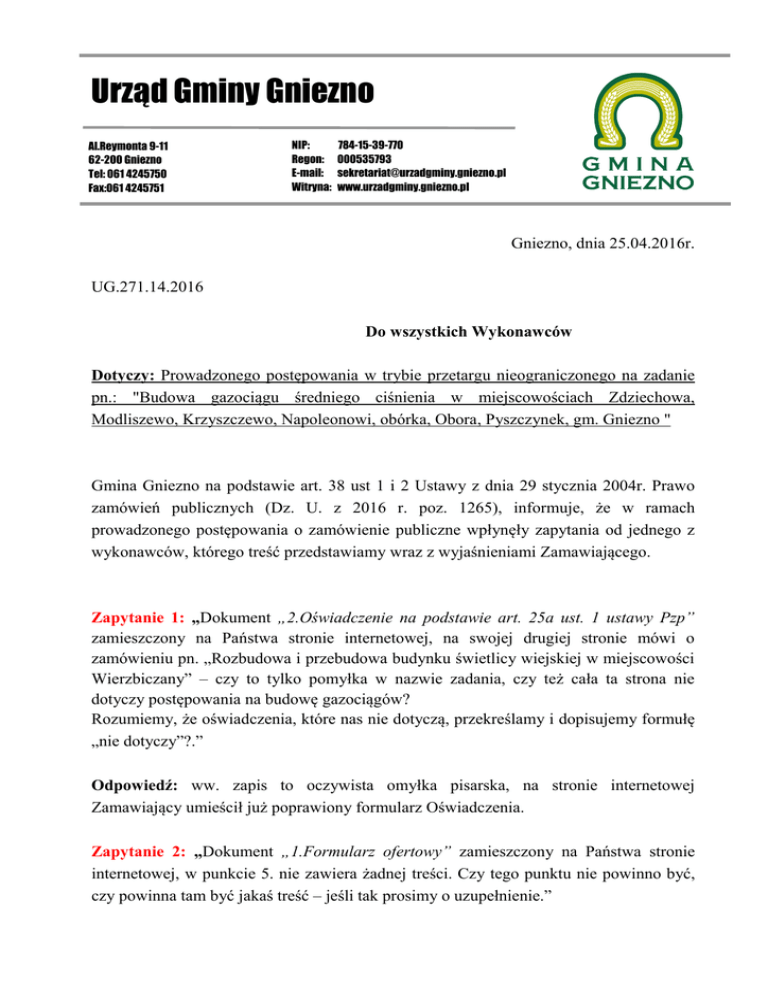 Urząd Gminy Gniezno

Al.Reymonta 9-11
62-200 Gniezno
Tel: 061 4245750
Fax:061 4245751

NIP: 784-15-39-770
Regon: 000535793
E-mail: sekretariat@urzadgminy.gniezno.pl
Witryna: www.urzadgminy.gniezno.pl

GMINA
GNIEZNO

Gniezno, dnia 25.04.2016r.

UG.271.14.2016

Do wszystkich Wykonawców

Dotyczy: Prowadzonego postępowania w trybie przetargu nieograniczonego na zadanie pn.: "Budowa gazociągu średniego ciśnienia w miejscowościach Zdziechowa, Modliszewo, Krzyszczewo, Napoleonowi, obórka, Obora, Pyszczynek, gm. Gniezno "

Gmina Gniezno na podstawie art. 38 ust 1 i 2 Ustawy z dnia 29 stycznia 2004r. Prawo zamówień publicznych (Dz. U. z 2016 r. poz. 1265), informuje, że w ramach prowadzonego postępowania o zamówienie publiczne wpłynęły zapytania od jednego z wykonawców, którego treść przedstawiamy wraz z wyjaśnieniami Zamawiającego.

Zapytanie 1: „Dokument „2.Oświadczenie na podstawie art. 25a ust. 1 ustawy Pzp” zamieszczony na Państwa stronie internetowej, na swojej drugiej stronie mówi o zamówieniu pn. „Rozbudowa i przebudowa budynku świetlicy wiejskiej w miejscowości Wierzbiczany” – czy to tylko pomyłka w nazwie zadania, czy też cała ta strona nie dotyczy postępowania na budowę gazociągów?
Rozumiemy, że oświadczenia, które nas nie dotyczą, przekreślamy i dopisujemy formułę „nie dotyczy”?.”

Odpowiedź: ww. zapis to oczywista omyłka pisarska, na stronie internetowej Zamawiający umieścił już poprawiony formularz Oświadczenia.

Zapytanie 2: „Dokument „1.Formularz ofertowy” zamieszczony na Państwa stronie internetowej, w punkcie 5. nie zawiera żadnej treści. Czy tego punktu nie powinno być, czy powinna tam być jakaś treść – jeśli tak prosimy o uzupełnienie.”